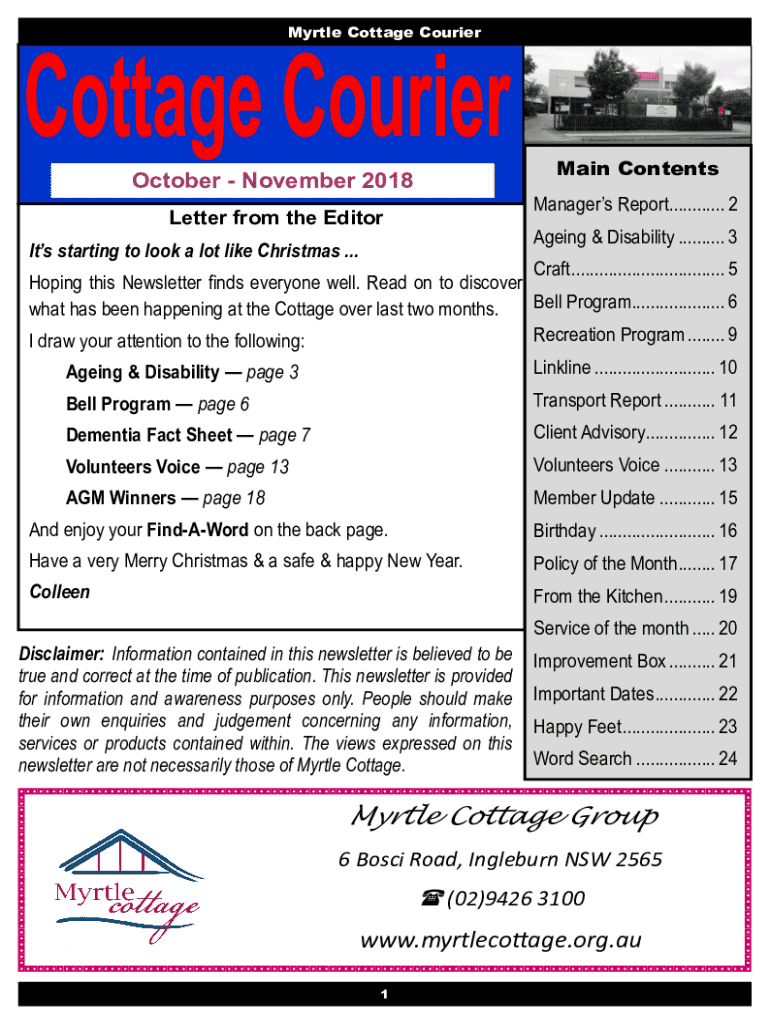 Myrtle Cottage Courier

Cottage Courier

October - November 2018

Letter from the Editor

It's starting to look a lot like Christmas ...

Hoping this Newsletter finds everyone well. Read on to discover what has been happening at the Cottage over last two months.

I draw your attention to the following:

Ageing & Disability — page 3

Bell Program — page 6

Dementia Fact Sheet — page 7

Volunteers Voice — page 13

AGM Winners — page 18

And enjoy your Find-A-Word on the back page.

Have a very Merry Christmas & a safe & happy New Year.

Colleen

Disclaimer: Information contained in this newsletter is believed to be true and correct at the time of publication. This newsletter is provided for information and awareness purposes only. People should make their own enquiries and judgement concerning any information, services or products contained within. The views expressed on this newsletter are not necessarily those of Myrtle Cottage.

Main Contents

Manager's Report............ 2
Ageing & Disability .......... 3
Craft................................ 5
Bell Program.................... 6
Recreation Program ........ 9
Linkline .......................... 10
Transport Report ........... 11
Client Advisory............... 12
Volunteers Voice ........... 13
Member Update ............ 15
Birthday ......................... 16
Policy of the Month........ 17
From the Kitchen........... 19
Service of the month ..... 20
Improvement Box .......... 21
Important Dates............. 22
Happy Feet.................... 23
Word Search ................. 24

Myrtle cottage

Myrtle Cottage Group

6 Bosci Road, Ingleburn NSW 2565

☎ (02)9426 3100

www.myrtlecottage.org.au

1